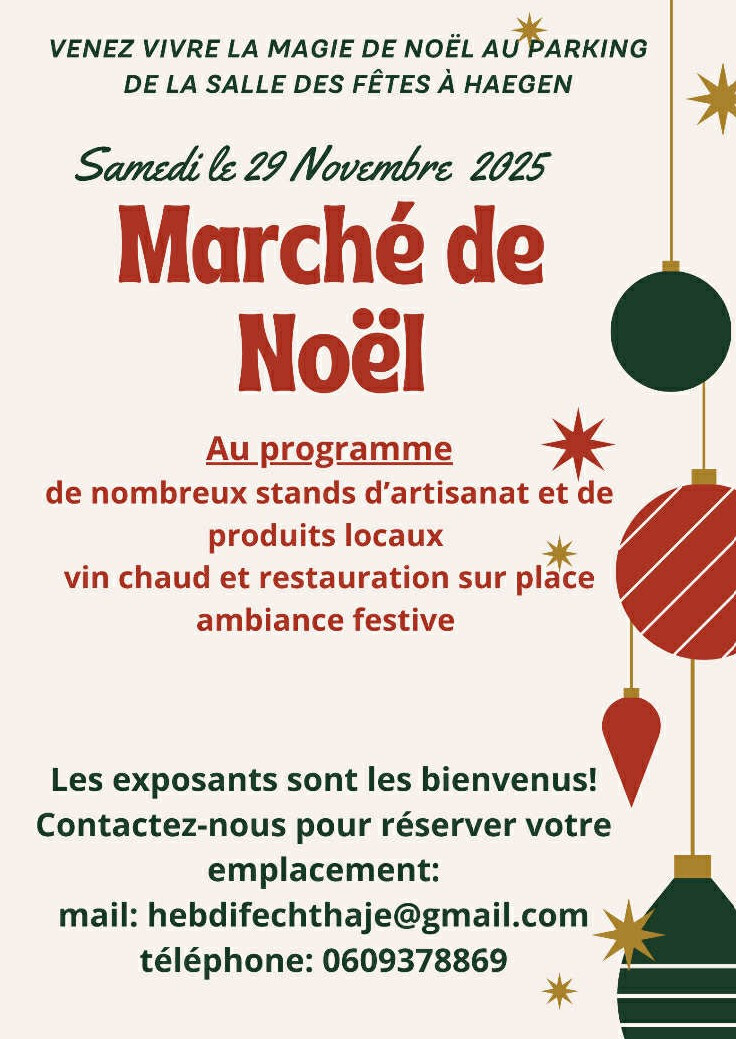 VENEZ VIVRE LA MAGIE DE NOËL AU PARKING DE LA SALLE DES FÊTES À HAEGEN

Samedi le 29 Novembre 2025

Marché de Noël

Au programme
de nombreux stands d'artisanat et de produits locaux
vin chaud et restauration sur place
ambiance festive

Les exposants sont les bienvenus!
Contactez-nous pour réserver votre emplacement:
mail: hebdifechthaje@gmail.com
téléphone: 0609378869